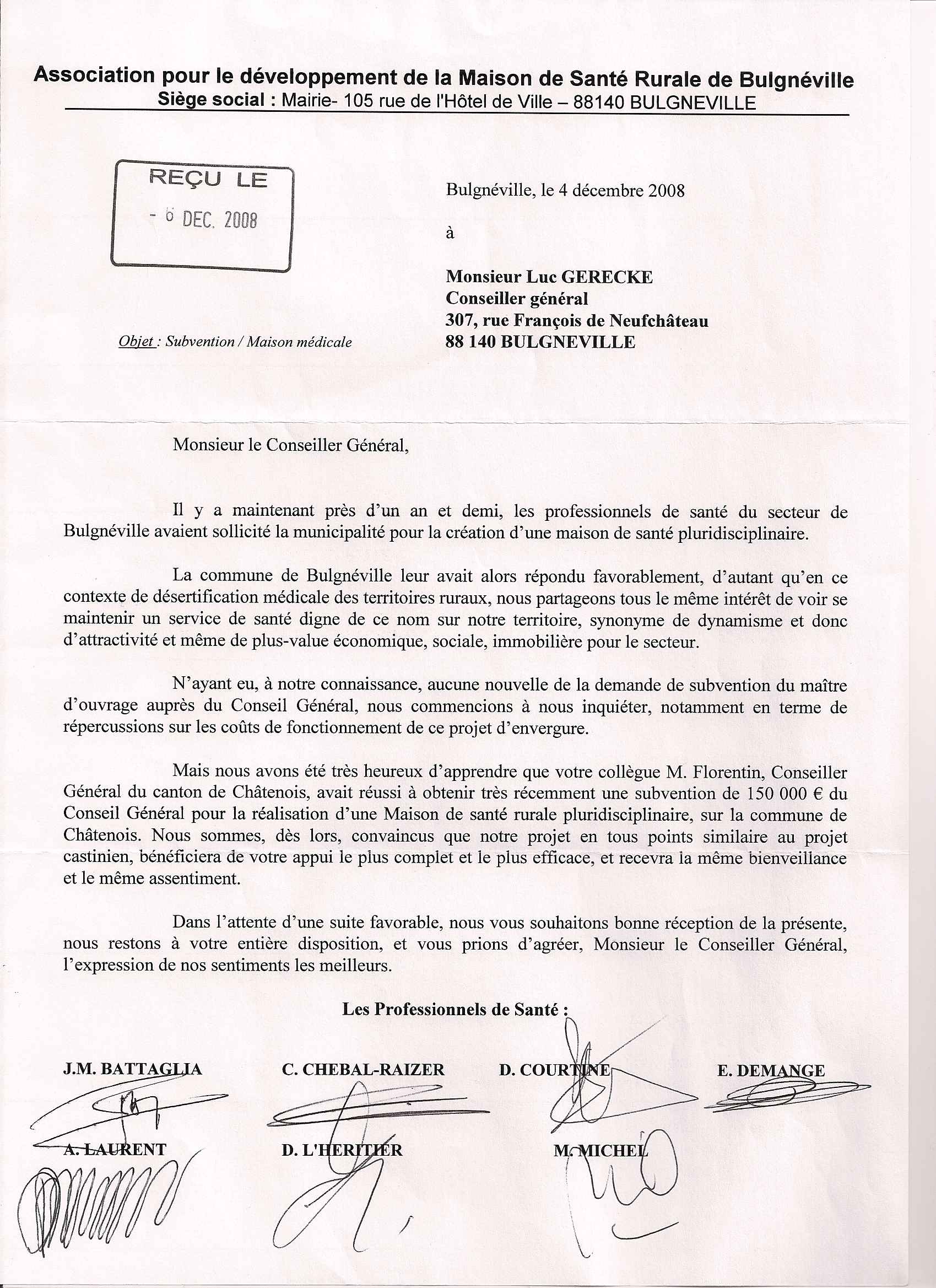 Association pour le développement de la Maison de Santé Rurale de Bulgnéville
Siège social : Mairie- 105 rue de l'Hôtel de Ville – 88140 BULGNEVILLE

REÇU LE
- 6 DEC. 2008

Bulgnéville, le 4 décembre 2008

à

Monsieur Luc GERECKE
Conseiller général
307, rue François de Neufchâteau
88 140 BULGNEVILLE

Objet : Subvention / Maison médicale

Monsieur le Conseiller Général,

Il y a maintenant près d'un an et demi, les professionnels de santé du secteur de Bulgnéville avaient sollicité la municipalité pour la création d'une maison de santé pluridisciplinaire.

La commune de Bulgnéville leur avait alors répondu favorablement, d'autant qu'en ce contexte de désertification médicale des territoires ruraux, nous partageons tous le même intérêt de voir se maintenir un service de santé digne de ce nom sur notre territoire, synonyme de dynamisme et donc d'attractivité et même de plus-value économique, sociale, immobilière pour le secteur.

N'ayant eu, à notre connaissance, aucune nouvelle de la demande de subvention du maître d'ouvrage auprès du Conseil Général, nous commencions à nous inquiéter, notamment en terme de répercussions sur les coûts de fonctionnement de ce projet d'envergure.

Mais nous avons été très heureux d'apprendre que votre collègue M. Florentin, Conseiller Général du canton de Châtenois, avait réussi à obtenir très récemment une subvention de 150 000 € du Conseil Général pour la réalisation d'une Maison de santé rurale pluridisciplinaire, sur la commune de Châtenois. Nous sommes, dès lors, convaincus que notre projet en tous points similaire au projet castinien, bénéficiera de votre appui le plus complet et le plus efficace, et recevra la même bienveillance et le même assentiment.

Dans l'attente d'une suite favorable, nous vous souhaitons bonne réception de la présente, nous restons à votre entière disposition, et vous prions d'agréer, Monsieur le Conseiller Général, l'expression de nos sentiments les meilleurs.

Les Professionnels de Santé :

J.M. BATTAGLIA C. CHEBAL-RAIZER D. COURTINE E. DEMANGE

A. LAURENT D. L'HERITIER M. MICHEL